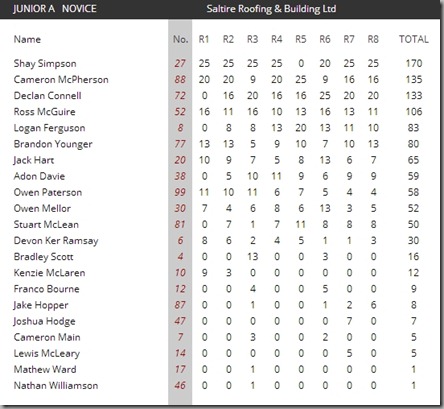 JUNIOR A NOVICE

Saltire Roofing & Building Ltd

| Name | No. | R1 | R2 | R3 | R4 | R5 | R6 | R7 | R8 | TOTAL |
|---|---|---|---|---|---|---|---|---|---|---|
| Shay Simpson | 27 | 25 | 25 | 25 | 25 | 0 | 20 | 25 | 25 | 170 |
| Cameron McPherson | 88 | 20 | 20 | 9 | 20 | 25 | 9 | 16 | 16 | 135 |
| Declan Connell | 72 | 0 | 16 | 20 | 16 | 16 | 25 | 20 | 20 | 133 |
| Ross McGuire | 52 | 16 | 11 | 16 | 10 | 13 | 16 | 13 | 11 | 106 |
| Logan Ferguson | 8 | 0 | 8 | 8 | 13 | 20 | 13 | 11 | 10 | 83 |
| Brandon Younger | 77 | 13 | 13 | 5 | 9 | 10 | 7 | 10 | 13 | 80 |
| Jack Hart | 20 | 10 | 9 | 7 | 5 | 8 | 13 | 6 | 7 | 65 |
| Adon Davie | 38 | 0 | 5 | 10 | 11 | 9 | 6 | 9 | 9 | 59 |
| Owen Paterson | 99 | 11 | 10 | 11 | 6 | 7 | 5 | 4 | 4 | 58 |
| Owen Mellor | 30 | 7 | 4 | 6 | 8 | 6 | 13 | 3 | 5 | 52 |
| Stuart McLean | 81 | 0 | 7 | 1 | 7 | 11 | 8 | 8 | 8 | 50 |
| Devon Ker Ramsay | 6 | 8 | 6 | 2 | 4 | 5 | 1 | 1 | 3 | 30 |
| Bradley Scott | 4 | 0 | 0 | 13 | 0 | 0 | 3 | 0 | 0 | 16 |
| Kenzie McLaren | 10 | 9 | 3 | 0 | 0 | 0 | 0 | 0 | 0 | 12 |
| Franco Bourne | 12 | 0 | 0 | 4 | 0 | 0 | 5 | 0 | 0 | 9 |
| Jake Hopper | 87 | 0 | 0 | 1 | 0 | 0 | 1 | 2 | 6 | 8 |
| Joshua Hodge | 47 | 0 | 0 | 0 | 0 | 0 | 0 | 7 | 0 | 7 |
| Cameron Main | 7 | 0 | 0 | 3 | 0 | 0 | 2 | 0 | 0 | 5 |
| Lewis McLeary | 14 | 0 | 0 | 0 | 0 | 0 | 0 | 5 | 0 | 5 |
| Mathew Ward | 17 | 0 | 0 | 1 | 0 | 0 | 0 | 0 | 0 | 1 |
| Nathan Williamson | 46 | 0 | 0 | 1 | 0 | 0 | 0 | 0 | 0 | 1 |